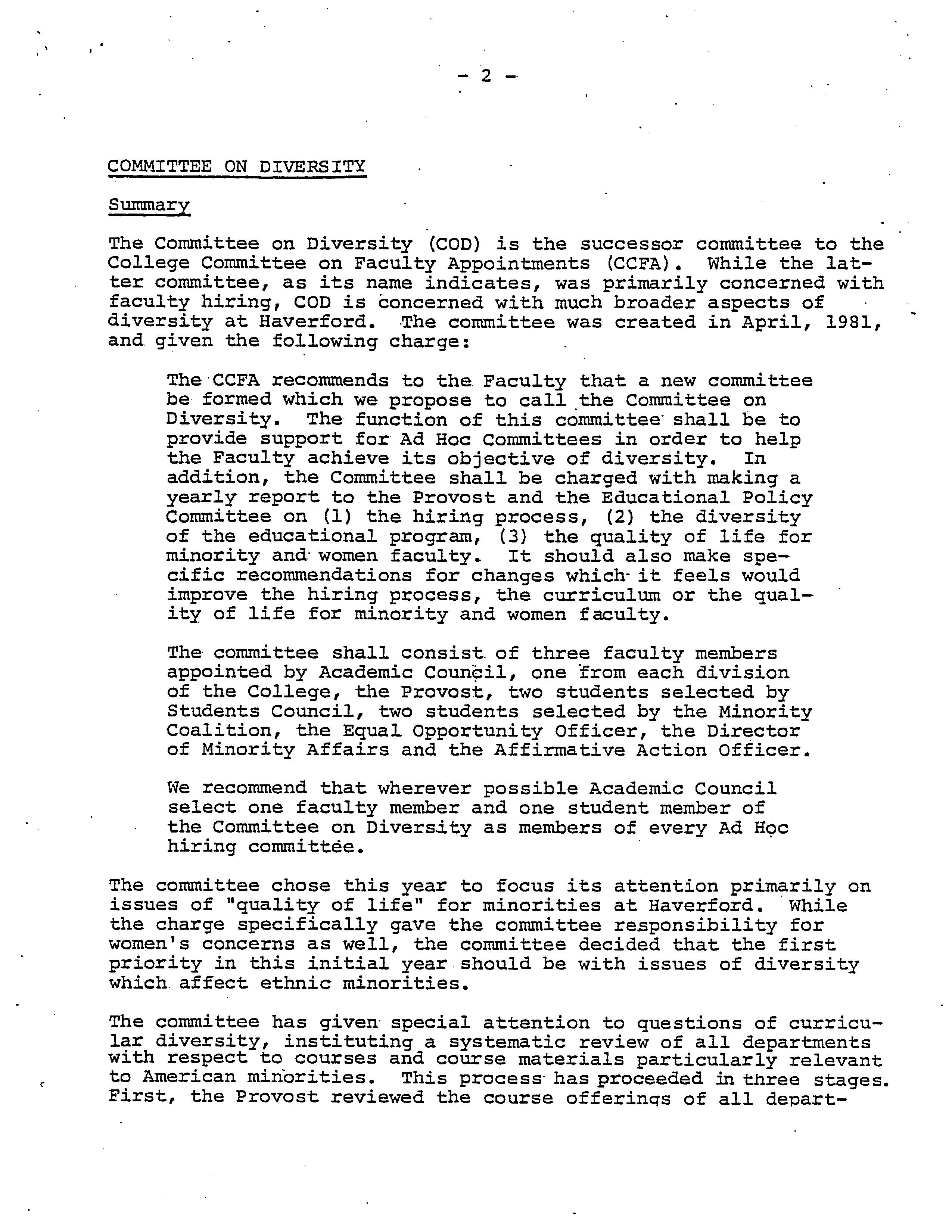 - 2 -

COMMITTEE ON DIVERSITY

Summary

The Committee on Diversity (COD) is the successor committee to the College Committee on Faculty Appointments (CCFA). While the latter committee, as its name indicates, was primarily concerned with faculty hiring, COD is concerned with much broader aspects of diversity at Haverford. The committee was created in April, 1981, and given the following charge:

The CCFA recommends to the Faculty that a new committee be formed which we propose to call the Committee on Diversity. The function of this committee shall be to provide support for Ad Hoc Committees in order to help the Faculty achieve its objective of diversity. In addition, the Committee shall be charged with making a yearly report to the Provost and the Educational Policy Committee on (1) the hiring process, (2) the diversity of the educational program, (3) the quality of life for minority and women faculty. It should also make specific recommendations for changes which it feels would improve the hiring process, the curriculum or the quality of life for minority and women faculty.

The committee shall consist of three faculty members appointed by Academic Council, one from each division of the College, the Provost, two students selected by Students Council, two students selected by the Minority Coalition, the Equal Opportunity Officer, the Director of Minority Affairs and the Affirmative Action Officer.

We recommend that wherever possible Academic Council select one faculty member and one student member of the Committee on Diversity as members of every Ad Hoc hiring committee.

The committee chose this year to focus its attention primarily on issues of "quality of life" for minorities at Haverford. While the charge specifically gave the committee responsibility for women's concerns as well, the committee decided that the first priority in this initial year should be with issues of diversity which affect ethnic minorities.

The committee has given special attention to questions of curricular diversity, instituting a systematic review of all departments with respect to courses and course materials particularly relevant to American minorities. This process has proceeded in three stages. First, the Provost reviewed the course offerings of all depart-